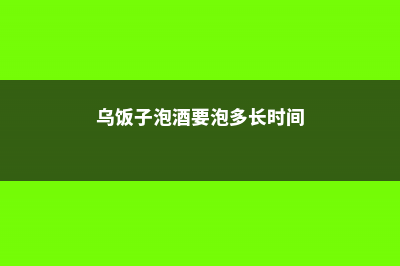 乌饭子泡酒要泡多长时间